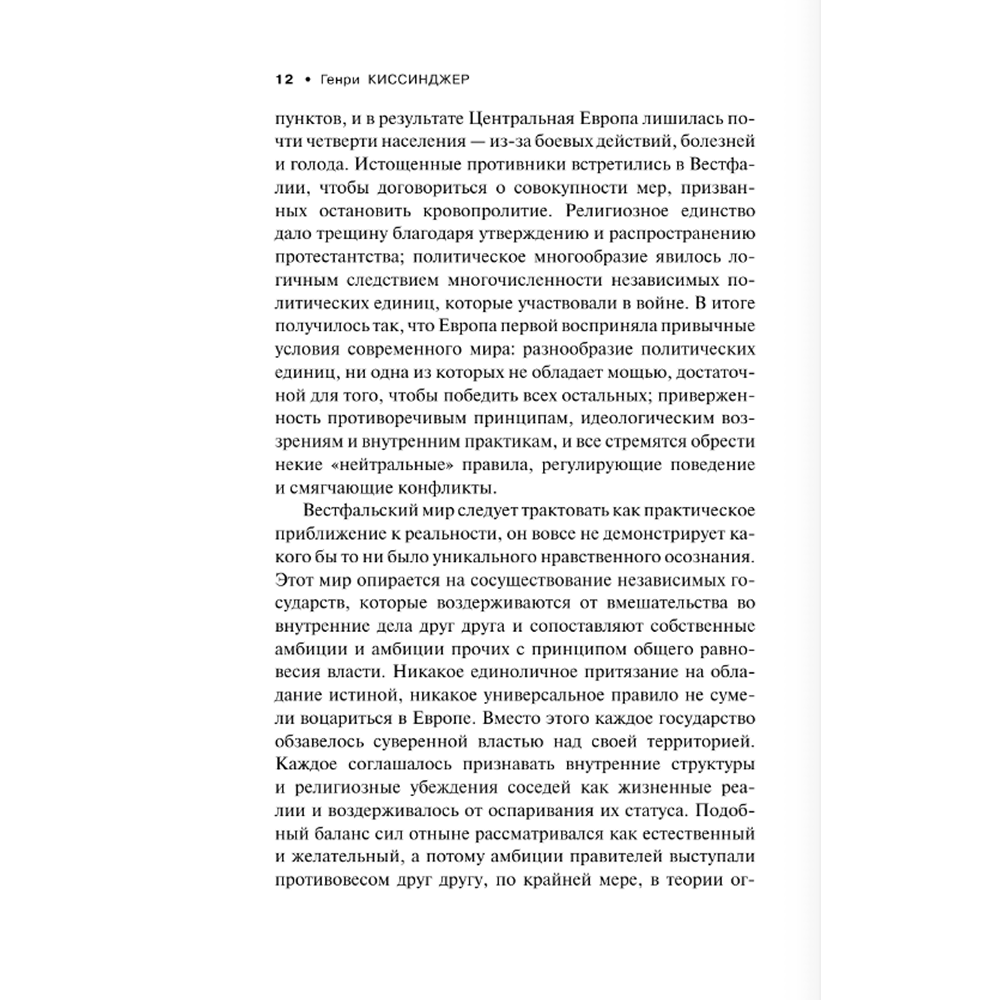 12 • Генри КИССИНДЖЕР

пунктов, и в результате Центральная Европа лишилась почти четверти населения — из-за боевых действий, болезней и голода. Истощенные противники встретились в Вестфалии, чтобы договориться о совокупности мер, призванных остановить кровопролитие. Религиозное единство дало трещину благодаря утверждению и распространению протестантства; политическое многообразие явилось логичным следствием многочисленности независимых политических единиц, которые участвовали в войне. В итоге получилось так, что Европа первой восприняла привычные условия современного мира: разнообразие политических единиц, ни одна из которых не обладает мощью, достаточной для того, чтобы победить всех остальных; приверженность противоречивым принципам, идеологическим воззрениям и внутренним практикам, и все стремятся обрести некие «нейтральные» правила, регулирующие поведение и смягчающие конфликты.

Вестфальский мир следует трактовать как практическое приближение к реальности, он вовсе не демонстрирует какого бы то ни было уникального нравственного осознания. Этот мир опирается на сосуществование независимых государств, которые воздерживаются от вмешательства во внутренние дела друг друга и сопоставляют собственные амбиции и амбиции прочих с принципом общего равновесия власти. Никакое единоличное притязание на обладание истиной, никакое универсальное правило не сумели воцариться в Европе. Вместо этого каждое государство обзавелось суверенной властью над своей территорией. Каждое соглашалось признавать внутренние структуры и религиозные убеждения соседей как жизненные реалии и воздерживалось от оспаривания их статуса. Подобный баланс сил отныне рассматривался как естественный и желательный, а потому амбиции правителей выступали противовесом друг другу, по крайней мере, в теории ог-